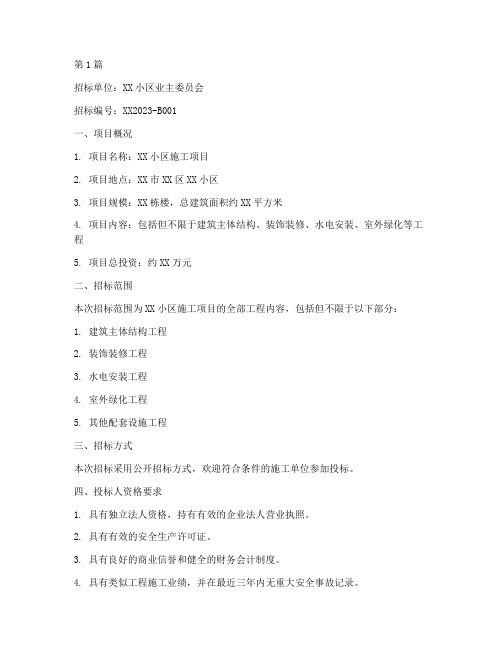 第1篇

招标单位：XX小区业主委员会

招标编号：XX2023-B001

一、项目概况

1. 项目名称：XX小区施工项目

2. 项目地点：XX市XX区XX小区

3. 项目规模：XX栋楼，总建筑面积约XX平方米

4. 项目内容：包括但不限于建筑主体结构、装饰装修、水电安装、室外绿化等工程

5. 项目总投资：约XX万元

二、招标范围

本次招标范围为XX小区施工项目的全部工程内容，包括但不限于以下部分：

1. 建筑主体结构工程

2. 装饰装修工程

3. 水电安装工程

4. 室外绿化工程

5. 其他配套设施工程

三、招标方式

本次招标采用公开招标方式，欢迎符合条件的施工单位参加投标。

四、投标人资格要求

1. 具有独立法人资格，持有有效的企业法人营业执照。

2. 具有有效的安全生产许可证。

3. 具有良好的商业信誉和健全的财务会计制度。

4. 具有类似工程施工业绩，并在最近三年内无重大安全事故记录。